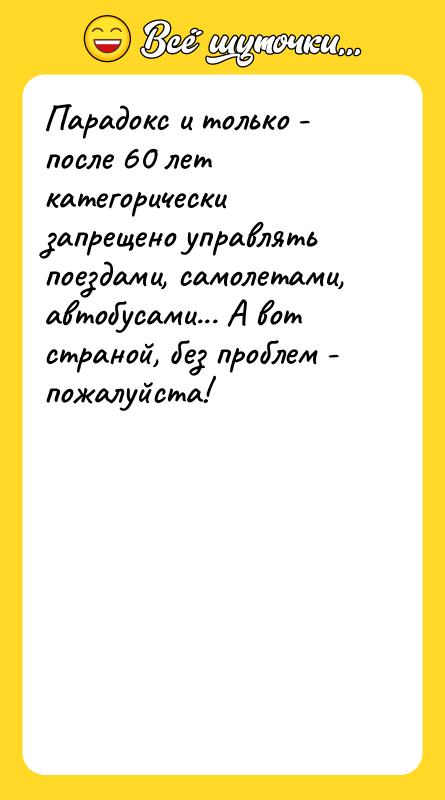 Всё шуточки...

Парадокс и только - после 60 лет категорически запрещено управлять поездами, самолетами, автобусами... А вот страной, без проблем - пожалуйста!